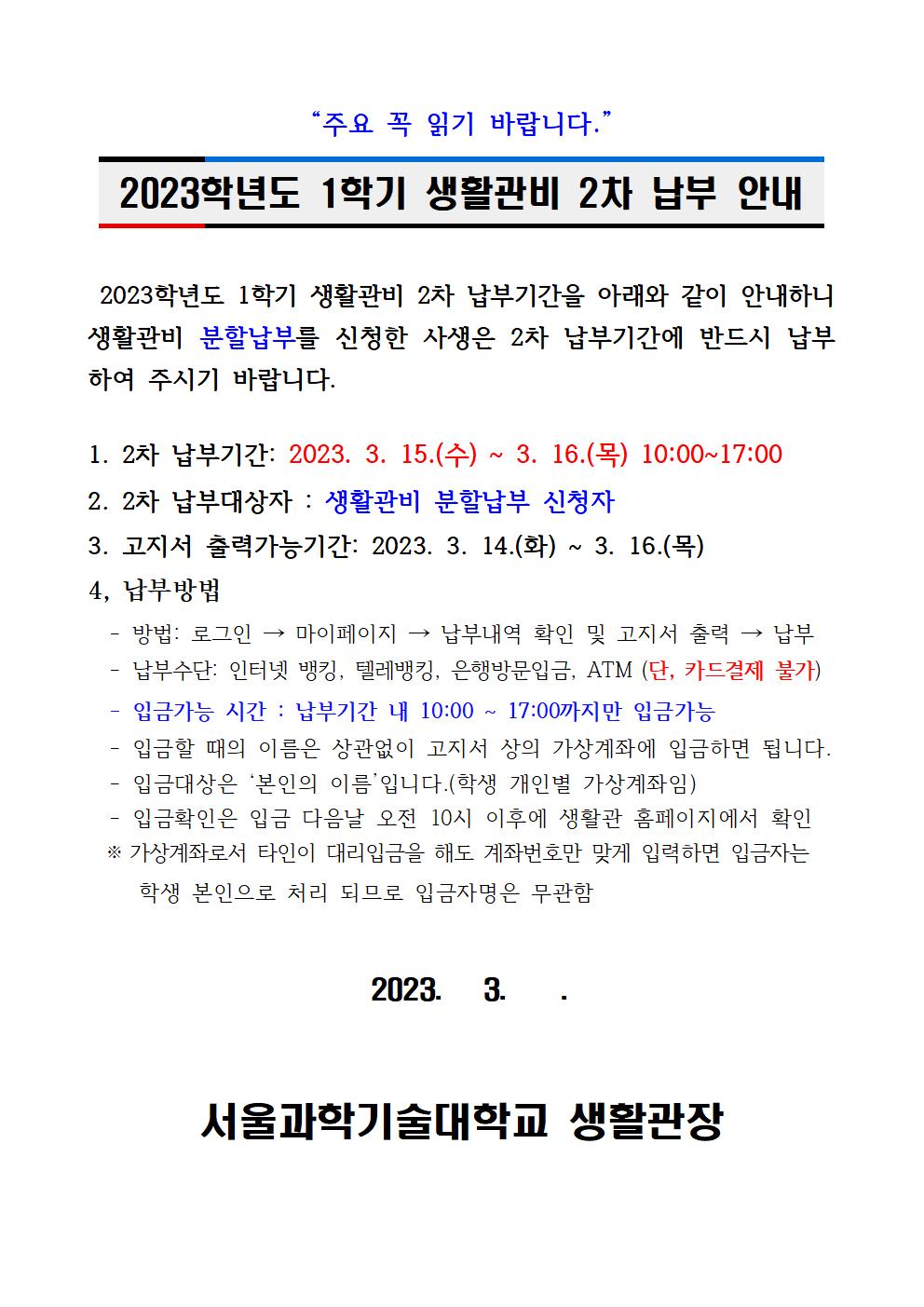 “주요 꼭 읽기 바랍니다.”

2023학년도 1학기 생활관비 2차 납부 안내

2023학년도 1학기 생활관비 2차 납부기간을 아래와 같이 안내하니 생활관비 분할납부를 신청한 사생은 2차 납부기간에 반드시 납부하여 주시기 바랍니다.

1. 2차 납부기간: 2023. 3. 15.(수) ~ 3. 16.(목) 10:00~17:00
2. 2차 납부대상자 : 생활관비 분할납부 신청자
3. 고지서 출력가능기간: 2023. 3. 14.(화) ~ 3. 16.(목)
4, 납부방법
- 방법: 로그인 → 마이페이지 → 납부내역 확인 및 고지서 출력 → 납부
- 납부수단: 인터넷 뱅킹, 텔레뱅킹, 은행방문입금, ATM (단, 카드결제 불가)
- 입금가능 시간 : 납부기간 내 10:00 ~ 17:00까지만 입금가능
- 입금할 때의 이름은 상관없이 고지서 상의 가상계좌에 입금하면 됩니다.
- 입금대상은 ‘본인의 이름’입니다.(학생 개인별 가상계좌임)
- 입금확인은 입금 다음날 오전 10시 이후에 생활관 홈페이지에서 확인
※ 가상계좌로서 타인이 대리입금을 해도 계좌번호만 맞게 입력하면 입금자는 학생 본인으로 처리 되므로 입금자명은 무관함

2023. 3. .

서울과학기술대학교 생활관장